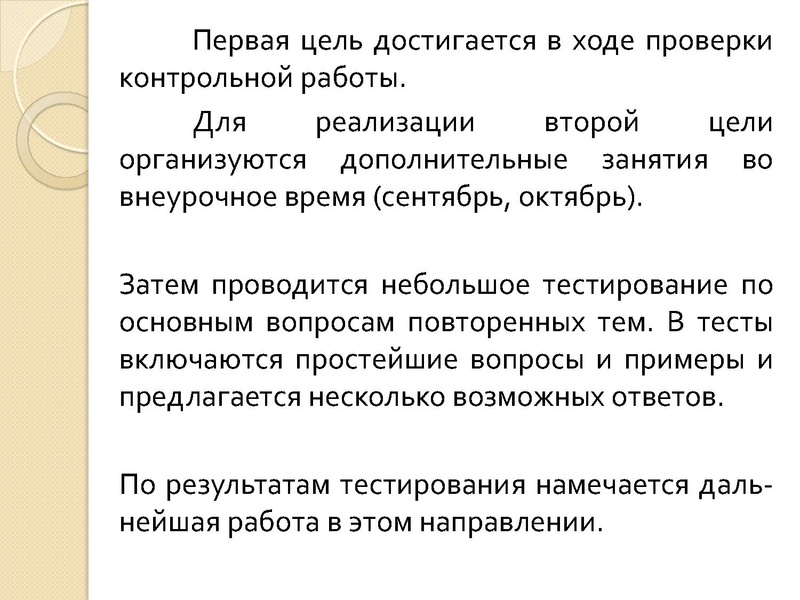 Первая цель достигается в ходе проверки контрольной работы.

Для реализации второй цели организуются дополнительные занятия во внеурочное время (сентябрь, октябрь).

Затем проводится небольшое тестирование по основным вопросам повторенных тем. В тесты включаются простейшие вопросы и примеры и предлагается несколько возможных ответов.

По результатам тестирования намечается дальнейшая работа в этом направлении.